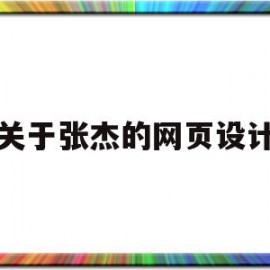 关于张杰的网页设计